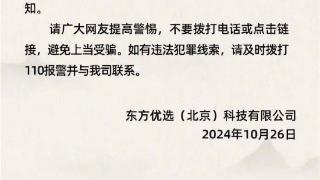 知。

请广大网友提高警惕，不要拨打电话或点击链接，避免上当受骗。如有违法犯罪线索，请及时拨打110报警并与我司联系。

东方优选（北京）科技有限公司
2024年10月26日